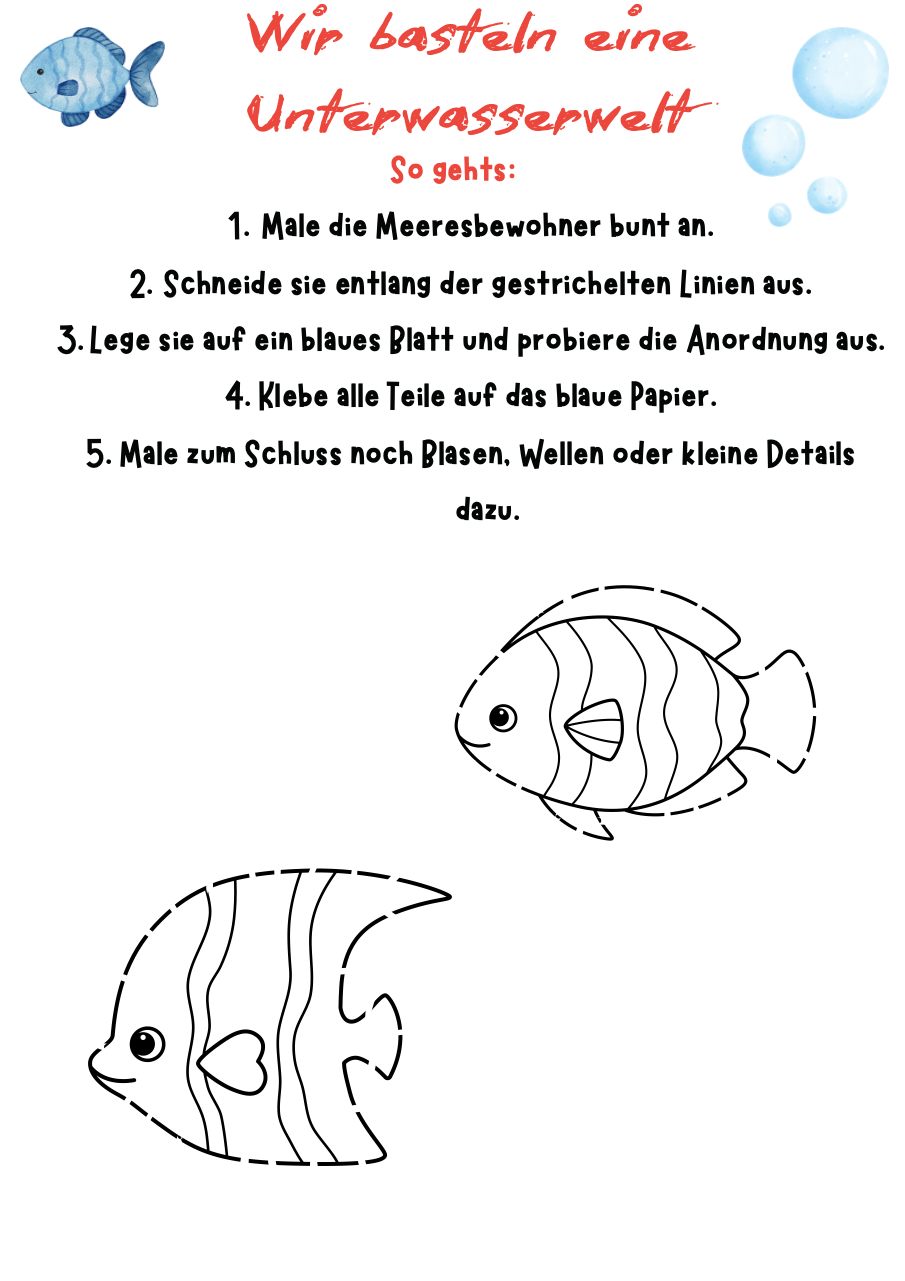 Wir basteln eine Unterwasserwelt

So gehts:

1. Male die Meeresbewohner bunt an.

2. Schneide sie entlang der gestrichelten Linien aus.

3. Lege sie auf ein blaues Blatt und probiere die Anordnung aus.

4. Klebe alle Teile auf das blaue Papier.

5. Male zum Schluss noch Blasen, Wellen oder kleine Details dazu.